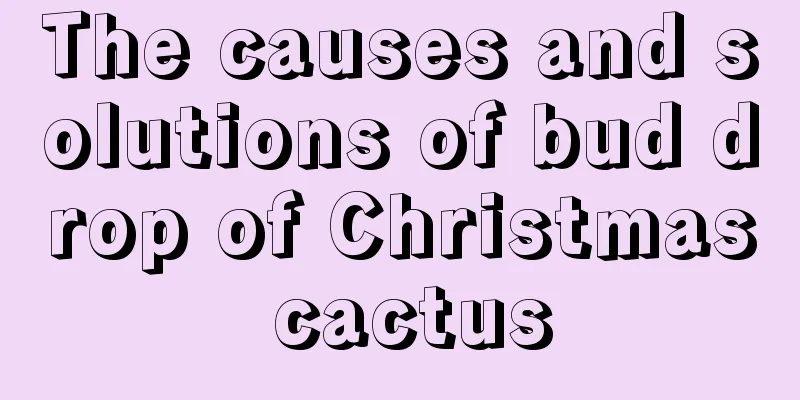 The causes and solutions of bud drop of Christmas cactus